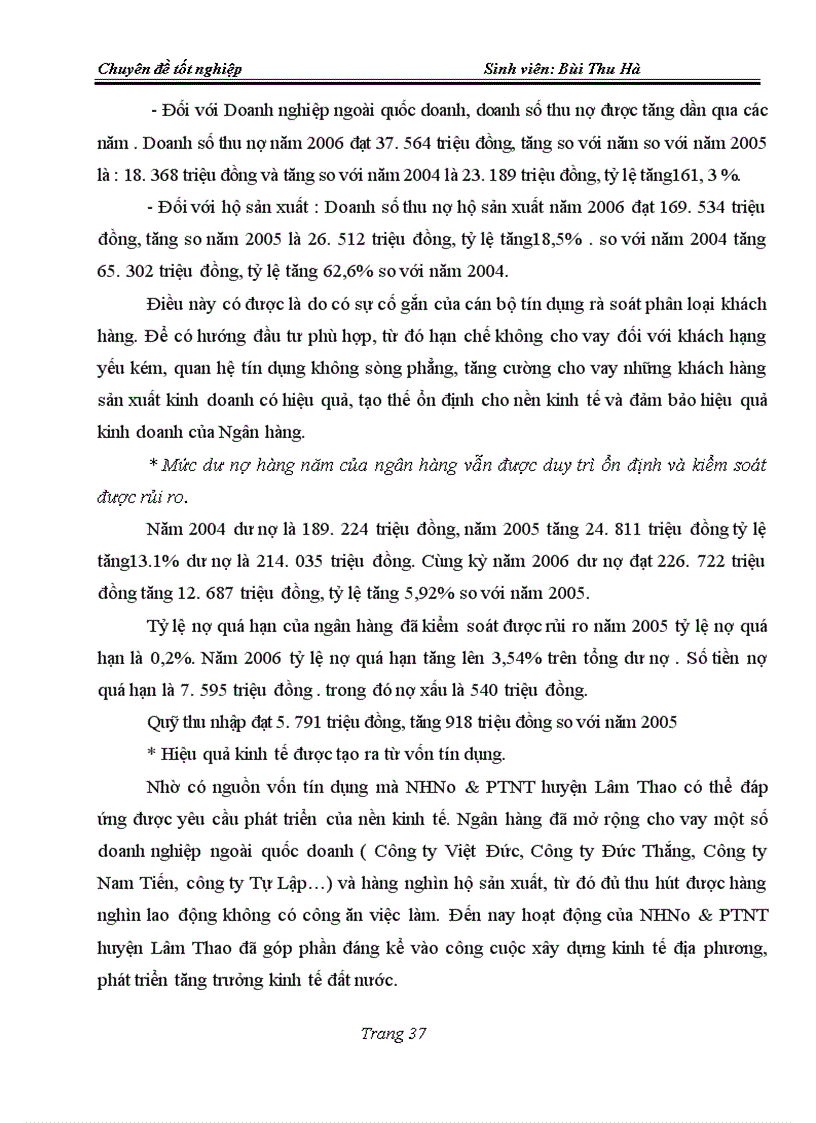 Chuyên đề tốt nghiệp Sinh viên: Bùi Thu Hà

- Đối với Doanh nghiệp ngoài quốc doanh, doanh số thu nợ được tăng dần qua các năm . Doanh số thu nợ năm 2006 đạt 37. 564 triệu đồng, tăng so với năm so với năm 2005 là : 18. 368 triệu đồng và tăng so với năm 2004 là 23. 189 triệu đồng, tỷ lệ tăng161, 3 %.

- Đối với hộ sản xuất : Doanh số thu nợ hộ sản xuất năm 2006 đạt 169. 534 triệu đồng, tăng so năm 2005 là 26. 512 triệu đồng, tỷ lệ tăng18,5% . so với năm 2004 tăng 65. 302 triệu đồng, tỷ lệ tăng 62,6% so với năm 2004.

Điều này có được là do có sự cố gắn của cán bộ tín dụng rà soát phân loại khách hàng. Để có hướng đầu tư phù hợp, từ đó hạn chế không cho vay đối với khách hạng yếu kém, quan hệ tín dụng không sòng phẳng, tăng cường cho vay những khách hàng sản xuất kinh doanh có hiệu quả, tạo thế ổn định cho nền kinh tế và đảm bảo hiệu quả kinh doanh của Ngân hàng.

* Mức dư nợ hàng năm của ngân hàng vẫn được duy trì ổn định và kiểm soát được rủi ro.

Năm 2004 dư nợ là 189. 224 triệu đồng, năm 2005 tăng 24. 811 triệu đồng tỷ lệ tăng13.1% dư nợ là 214. 035 triệu đồng. Cùng kỳ năm 2006 dư nợ đạt 226. 722 triệu đồng tăng 12. 687 triệu đồng, tỷ lệ tăng 5,92% so với năm 2005.

Tỷ lệ nợ quá hạn của ngân hàng đã kiểm soát được rủi ro năm 2005 tỷ lệ nợ quá hạn là 0,2%. Năm 2006 tỷ lệ nợ quá hạn tăng lên 3,54% trên tổng dư nợ . Số tiền nợ quá hạn là 7. 595 triệu đồng . trong đó nợ xấu là 540 triệu đồng.

Quỹ thu nhập đạt 5. 791 triệu đồng, tăng 918 triệu đồng so với năm 2005

* Hiệu quả kinh tế được tạo ra từ vốn tín dụng.

Nhờ có nguồn vốn tín dụng mà NHNo & PTNT huyện Lâm Thao có thể đáp ứng được yêu cầu phát triển của nền kinh tế. Ngân hàng đã mở rộng cho vay một số doanh nghiệp ngoài quốc doanh ( Công ty Việt Đức, Công ty Đức Thắng, Công ty Nam Tiến, công ty Tự Lập…) và hàng nghìn hộ sản xuất, từ đó đủ thu hút được hàng nghìn lao động không có công ăn việc làm. Đến nay hoạt động của NHNo & PTNT huyện Lâm Thao đã góp phần đáng kể vào công cuộc xây dựng kinh tế địa phương, phát triển tăng trưởng kinh tế đất nước.

Trang 37